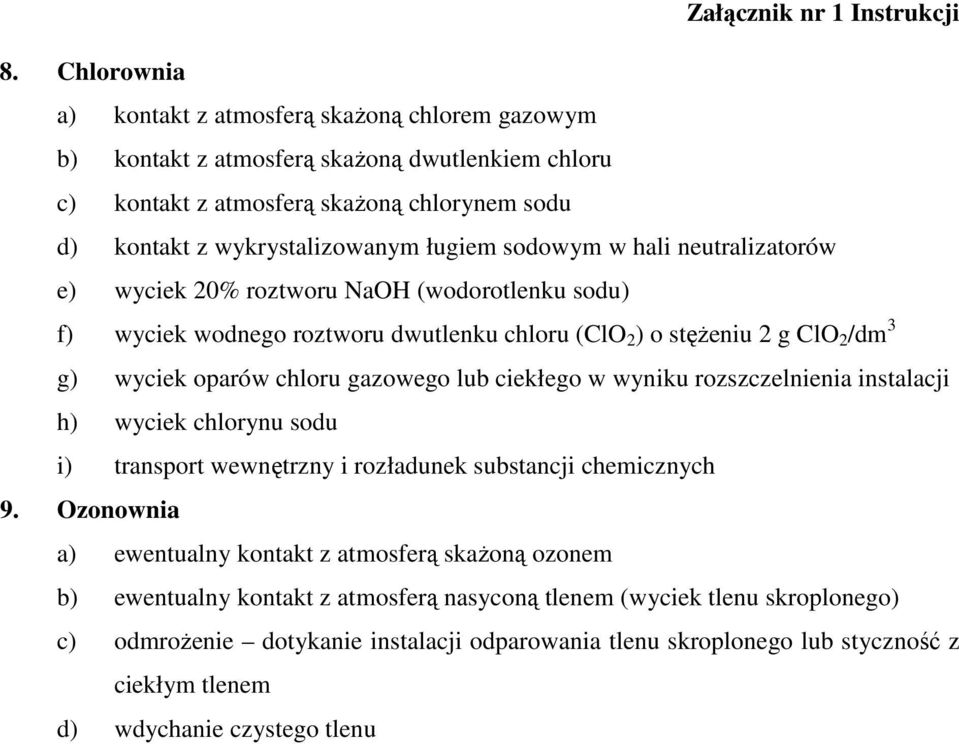 Załącznik nr 1 Instrukcji

8. Chlorownia

a) kontakt z atmosferą skażoną chlorem gazowym

b) kontakt z atmosferą skażoną dwutlenkiem chloru

c) kontakt z atmosferą skażoną chlorynem sodu

d) kontakt z wykrystalizowanym ługiem sodowym w hali neutralizatorów

e) wyciek 20% roztworu NaOH (wodorotlenku sodu)

f) wyciek wodnego roztworu dwutlenku chloru ($ClO_2$) o stężeniu 2 g $ClO_2/dm^3$

g) wyciek oparów chloru gazowego lub ciekłego w wyniku rozszczelnienia instalacji

h) wyciek chlorynu sodu

i) transport wewnętrzny i rozładunek substancji chemicznych

9. Ozonownia

a) ewentualny kontakt z atmosferą skażoną ozonem

b) ewentualny kontakt z atmosferą nasyconą tlenem (wyciek tlenu skroplonego)

c) odmrożenie – dotykanie instalacji odparowania tlenu skroplonego lub styczność z ciekłym tlenem

d) wdychanie czystego tlenu